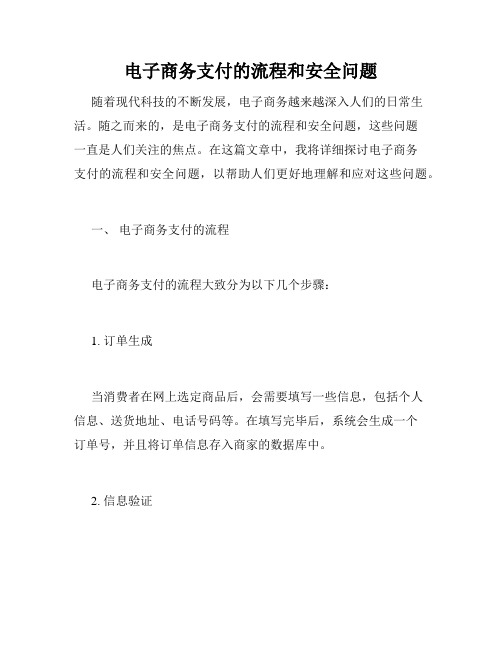 电子商务支付的流程和安全问题

随着现代科技的不断发展，电子商务越来越深入人们的日常生活。随之而来的，是电子商务支付的流程和安全问题，这些问题一直是人们关注的焦点。在这篇文章中，我将详细探讨电子商务支付的流程和安全问题，以帮助人们更好地理解和应对这些问题。

一、 电子商务支付的流程

电子商务支付的流程大致分为以下几个步骤：

1. 订单生成

当消费者在网上选定商品后，会需要填写一些信息，包括个人信息、送货地址、电话号码等。在填写完毕后，系统会生成一个订单号，并且将订单信息存入商家的数据库中。

2. 信息验证